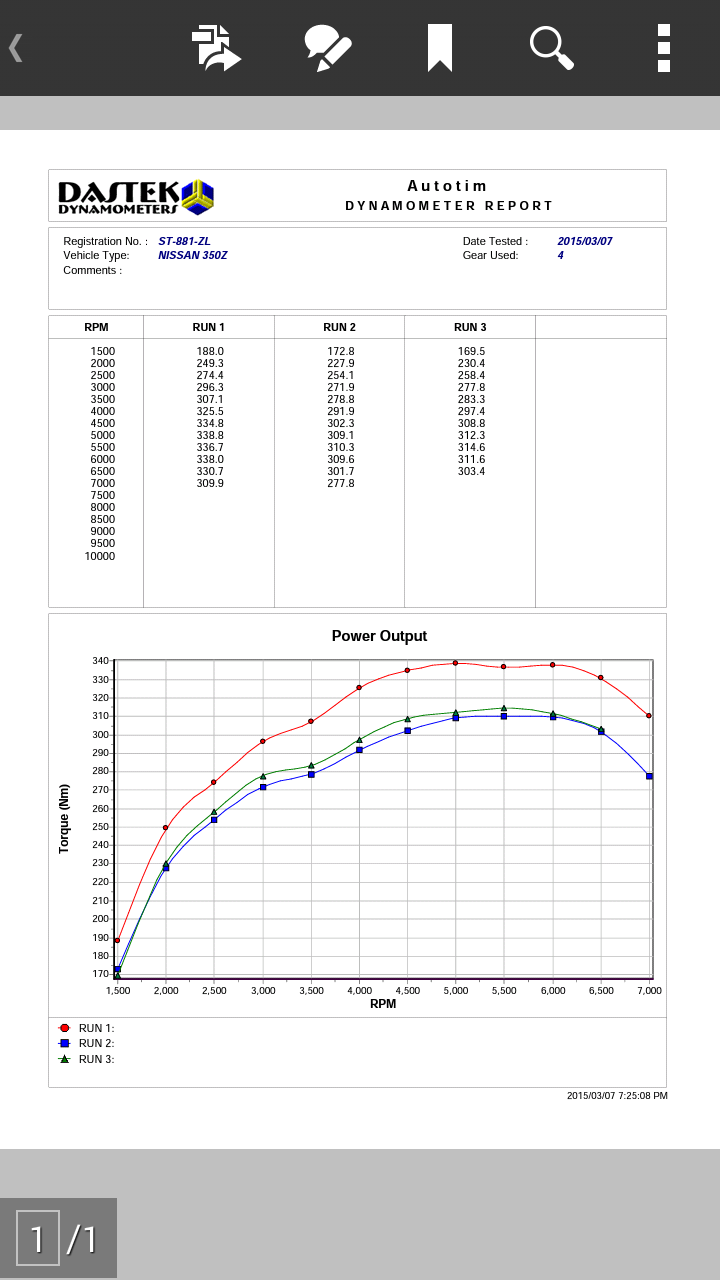 DASTEK DYNAMOMETERS

Autotim
DYNAMOMETER REPORT

Registration No. : ST-881-ZL
Vehicle Type: NISSAN 350Z
Comments :

Date Tested : 2015/03/07
Gear Used: 4

| RPM | RUN 1 | RUN 2 | RUN 3 | |
|---|---|---|---|---|
| 1500 | 188.0 | 172.8 | 169.5 | |
| 2000 | 249.3 | 227.9 | 230.4 | |
| 2500 | 274.4 | 254.1 | 258.4 | |
| 3000 | 296.3 | 271.9 | 277.8 | |
| 3500 | 307.1 | 278.8 | 283.3 | |
| 4000 | 325.5 | 291.9 | 297.4 | |
| 4500 | 334.8 | 302.3 | 308.8 | |
| 5000 | 338.8 | 309.1 | 312.3 | |
| 5500 | 336.7 | 310.3 | 314.6 | |
| 6000 | 338.0 | 309.6 | 311.6 | |
| 6500 | 330.7 | 301.7 | 303.4 | |
| 7000 | 309.9 | 277.8 | | |
| 7500 | | | | |
| 8000 | | | | |
| 8500 | | | | |
| 9000 | | | | |
| 9500 | | | | |
| 10000 | | | | |

Power Output

Torque (Nm)
340 330 320 310 300 290 280 270 260 250 240 230 220 210 200 190 180 170

1,500 2,000 2,500 3,000 3,500 4,000 4,500 5,000 5,500 6,000 6,500 7,000
RPM

RUN 1:
RUN 2:
RUN 3:

2015/03/07 7:25:08 PM

1 /1